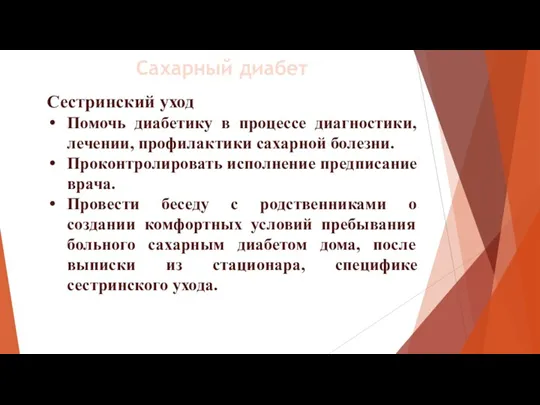 Сахарный диабет

Сестринский уход

• Помочь диабетику в процессе диагностики, лечении, профилактики сахарной болезни.

• Проконтролировать исполнение предписание врача.

• Провести беседу с родственниками о создании комфортных условий пребывания больного сахарным диабетом дома, после выписки из стационара, специфике сестринского ухода.